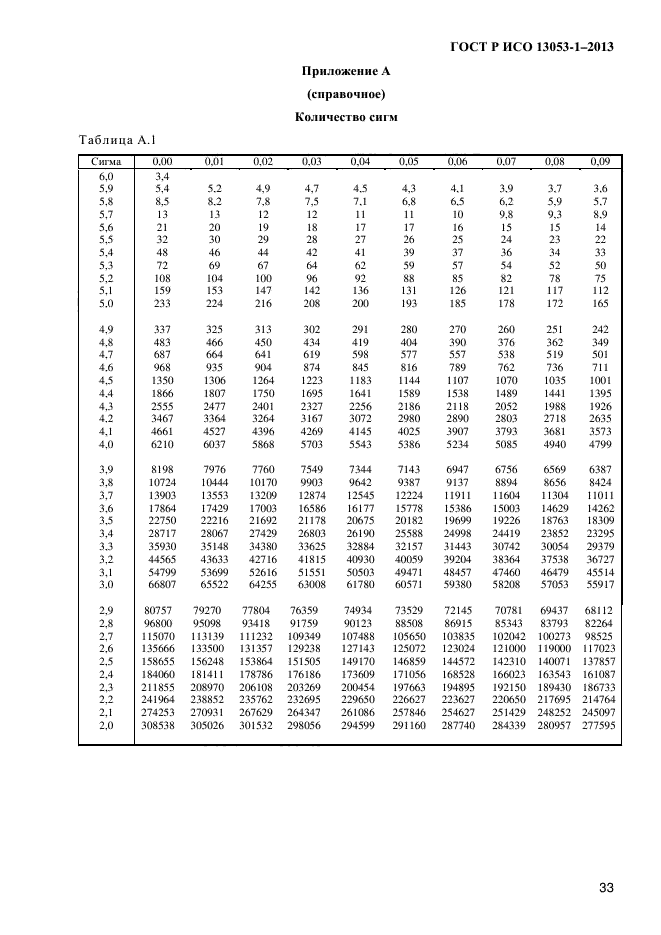 ГОСТ Р ИСО 13053-1–2013

Приложение А

(справочное)

Количество сигм

Таблица А.1

| Сигма | 0,00 | 0,01 | 0,02 | 0,03 | 0,04 | 0,05 | 0,06 | 0,07 | 0,08 | 0,09 |
|---|---|---|---|---|---|---|---|---|---|---|
| 6,0 | 3,4 | | | | | | | | | |
| 5,9 | 5,4 | 5,2 | 4,9 | 4,7 | 4,5 | 4,3 | 4,1 | 3,9 | 3,7 | 3,6 |
| 5,8 | 8,5 | 8,2 | 7,8 | 7,5 | 7,1 | 6,8 | 6,5 | 6,2 | 5,9 | 5,7 |
| 5,7 | 13 | 13 | 12 | 12 | 11 | 11 | 10 | 9,8 | 9,3 | 8,9 |
| 5,6 | 21 | 20 | 19 | 18 | 17 | 17 | 16 | 15 | 15 | 14 |
| 5,5 | 32 | 30 | 29 | 28 | 27 | 26 | 25 | 24 | 23 | 22 |
| 5,4 | 48 | 46 | 44 | 42 | 41 | 39 | 37 | 36 | 34 | 33 |
| 5,3 | 72 | 69 | 67 | 64 | 62 | 59 | 57 | 54 | 52 | 50 |
| 5,2 | 108 | 104 | 100 | 96 | 92 | 88 | 85 | 82 | 78 | 75 |
| 5,1 | 159 | 153 | 147 | 142 | 136 | 131 | 126 | 121 | 117 | 112 |
| 5,0 | 233 | 224 | 216 | 208 | 200 | 193 | 185 | 178 | 172 | 165 |
| 4,9 | 337 | 325 | 313 | 302 | 291 | 280 | 270 | 260 | 251 | 242 |
| 4,8 | 483 | 466 | 450 | 434 | 419 | 404 | 390 | 376 | 362 | 349 |
| 4,7 | 687 | 664 | 641 | 619 | 598 | 577 | 557 | 538 | 519 | 501 |
| 4,6 | 968 | 935 | 904 | 874 | 845 | 816 | 789 | 762 | 736 | 711 |
| 4,5 | 1350 | 1306 | 1264 | 1223 | 1183 | 1144 | 1107 | 1070 | 1035 | 1001 |
| 4,4 | 1866 | 1807 | 1750 | 1695 | 1641 | 1589 | 1538 | 1489 | 1441 | 1395 |
| 4,3 | 2555 | 2477 | 2401 | 2327 | 2256 | 2186 | 2118 | 2052 | 1988 | 1926 |
| 4,2 | 3467 | 3364 | 3264 | 3167 | 3072 | 2980 | 2890 | 2803 | 2718 | 2635 |
| 4,1 | 4661 | 4527 | 4396 | 4269 | 4145 | 4025 | 3907 | 3793 | 3681 | 3573 |
| 4,0 | 6210 | 6037 | 5868 | 5703 | 5543 | 5386 | 5234 | 5085 | 4940 | 4799 |
| 3,9 | 8198 | 7976 | 7760 | 7549 | 7344 | 7143 | 6947 | 6756 | 6569 | 6387 |
| 3,8 | 10724 | 10444 | 10170 | 9903 | 9642 | 9387 | 9137 | 8894 | 8656 | 8424 |
| 3,7 | 13903 | 13553 | 13209 | 12874 | 12545 | 12224 | 11911 | 11604 | 11304 | 11011 |
| 3,6 | 17864 | 17429 | 17003 | 16586 | 16177 | 15778 | 15386 | 15003 | 14629 | 14262 |
| 3,5 | 22750 | 22216 | 21692 | 21178 | 20675 | 20182 | 19699 | 19226 | 18763 | 18309 |
| 3,4 | 28717 | 28067 | 27429 | 26803 | 26190 | 25588 | 24998 | 24419 | 23852 | 23295 |
| 3,3 | 35930 | 35148 | 34380 | 33625 | 32884 | 32157 | 31443 | 30742 | 30054 | 29379 |
| 3,2 | 44565 | 43633 | 42716 | 41815 | 40930 | 40059 | 39204 | 38364 | 37538 | 36727 |
| 3,1 | 54799 | 53699 | 52616 | 51551 | 50503 | 49471 | 48457 | 47460 | 46479 | 45514 |
| 3,0 | 66807 | 65522 | 64255 | 63008 | 61780 | 60571 | 59380 | 58208 | 57053 | 55917 |
| 2,9 | 80757 | 79270 | 77804 | 76359 | 74934 | 73529 | 72145 | 70781 | 69437 | 68112 |
| 2,8 | 96800 | 95098 | 93418 | 91759 | 90123 | 88508 | 86915 | 85343 | 83793 | 82264 |
| 2,7 | 115070 | 113139 | 111232 | 109349 | 107488 | 105650 | 103835 | 102042 | 100273 | 98525 |
| 2,6 | 135666 | 133500 | 131357 | 129238 | 127143 | 125072 | 123024 | 121000 | 119000 | 117023 |
| 2,5 | 158655 | 156248 | 153864 | 151505 | 149170 | 146859 | 144572 | 142310 | 140071 | 137857 |
| 2,4 | 184060 | 181411 | 178786 | 176186 | 173609 | 171056 | 168528 | 166023 | 163543 | 161087 |
| 2,3 | 211855 | 208970 | 206108 | 203269 | 200454 | 197663 | 194895 | 192150 | 189430 | 186733 |
| 2,2 | 241964 | 238852 | 235762 | 232695 | 229650 | 226627 | 223627 | 220650 | 217695 | 214764 |
| 2,1 | 274253 | 270931 | 267629 | 264347 | 261086 | 257846 | 254627 | 251429 | 248252 | 245097 |
| 2,0 | 308538 | 305026 | 301532 | 298056 | 294599 | 291160 | 287740 | 284339 | 280957 | 277595 |

33